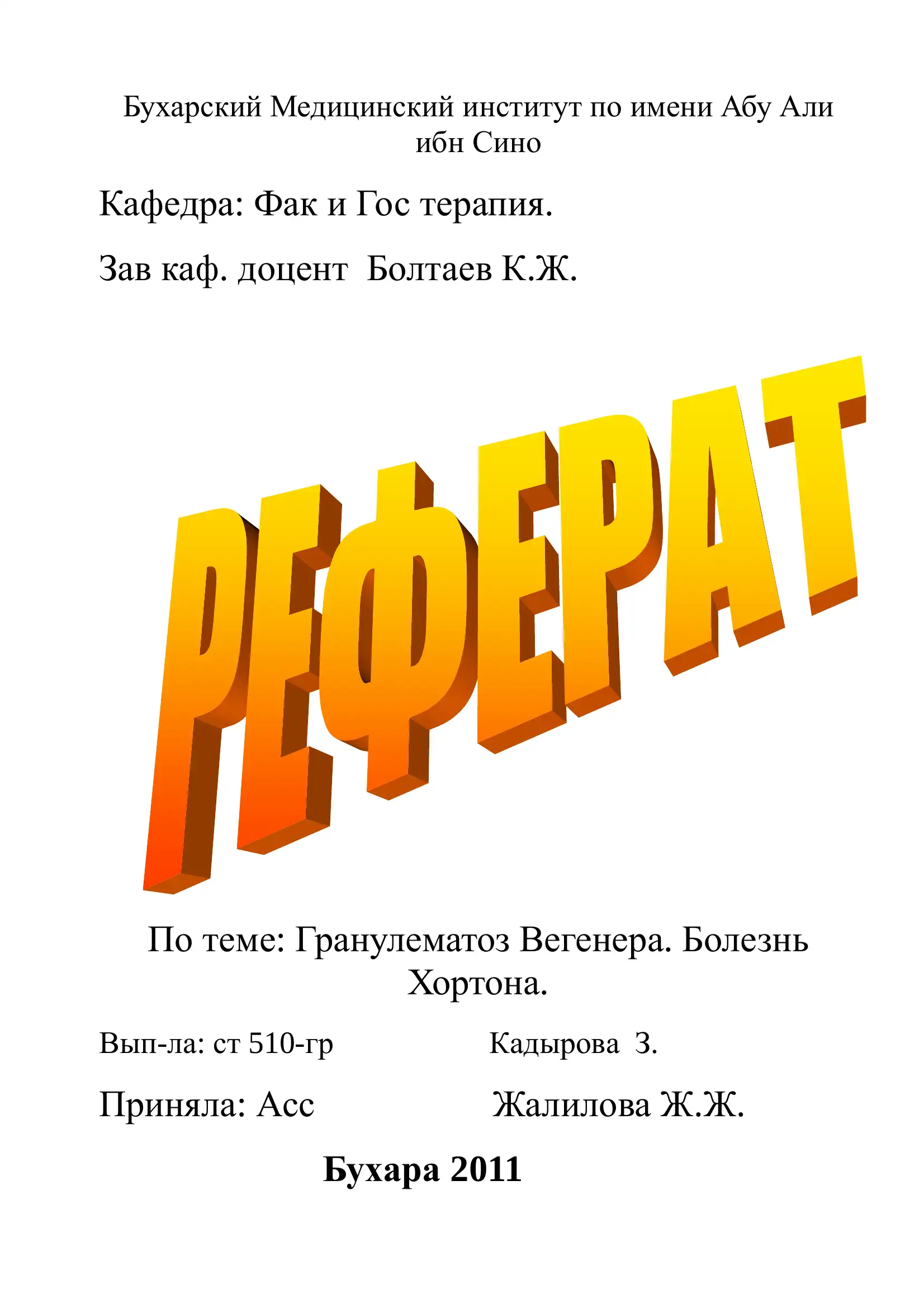 Бухарский Медицинский институт по имени Абу Али ибн Сино

Кафедра: Фак и Гос терапия.

Зав каф. доцент Болтаев К.Ж.

РЕФЕРАТ

По теме: Гранулематоз Вегенера. Болезнь Хортона.

Вып-ла: ст 510-гр Кадырова З.

Приняла: Асс Жалилова Ж.Ж.

Бухара 2011